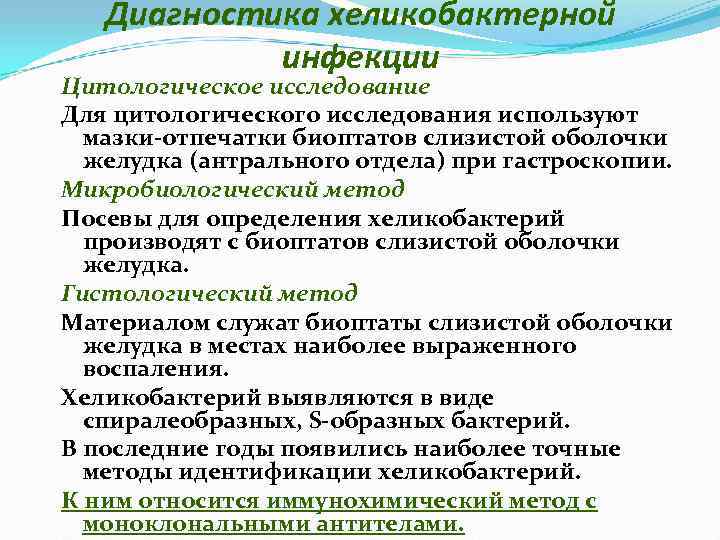 Диагностика хеликобактерной инфекции

Цитологическое исследование

Для цитологического исследования используют мазки-отпечатки биоптатов слизистой оболочки желудка (антрального отдела) при гастроскопии.

Микробиологический метод

Посевы для определения хеликобактерий производят с биоптатов слизистой оболочки желудка.

Гистологический метод

Материалом служат биоптаты слизистой оболочки желудка в местах наиболее выраженного воспаления.

Хеликобактерий выявляются в виде спиралеобразных, S-образных бактерий.

В последние годы появились наиболее точные методы идентификации хеликобактерий.

К ним относится иммунохимический метод с моноклональными антителами.